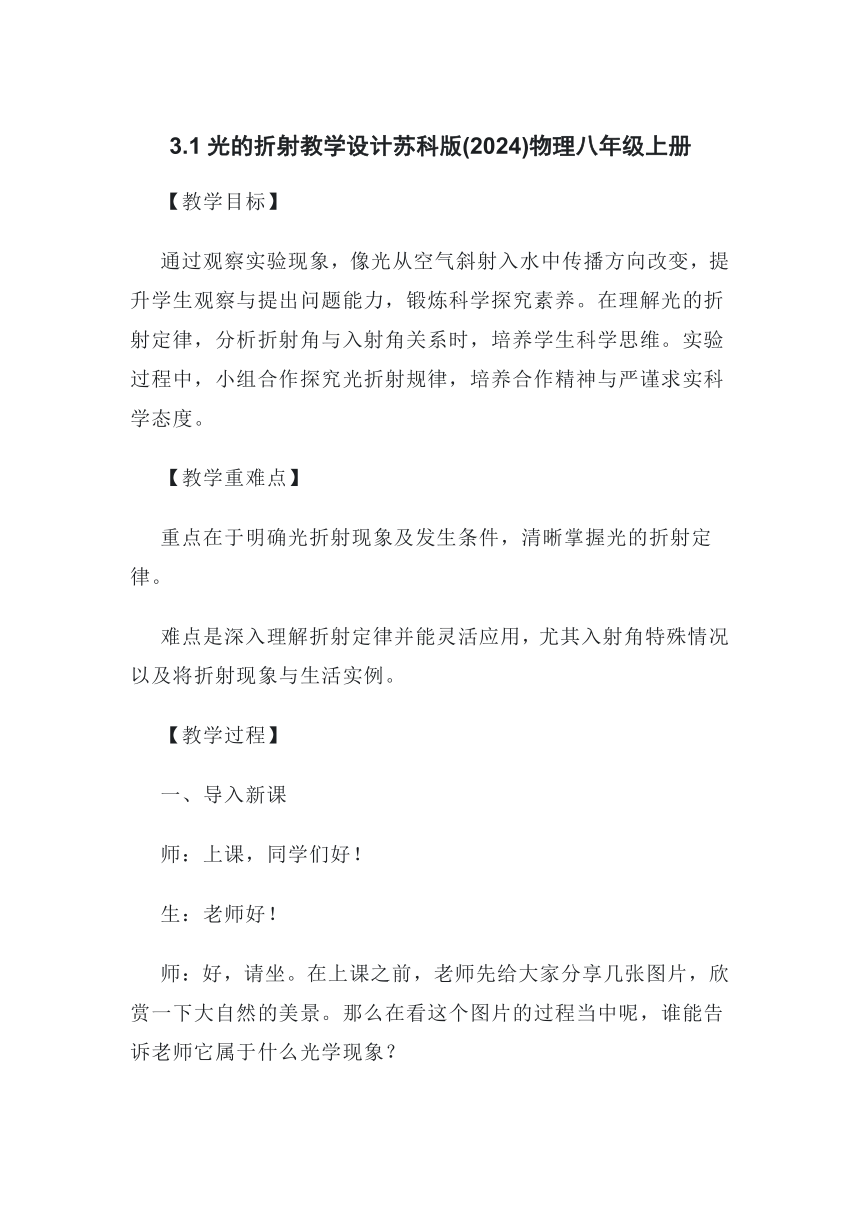 3.1 光的折射教学设计苏科版(2024)物理八年级上册

【教学目标】

通过观察实验现象，像光从空气斜射入水中传播方向改变，提升学生观察与提出问题能力，锻炼科学探究素养。在理解光的折射定律，分析折射角与入射角关系时，培养学生科学思维。实验过程中，小组合作探究光折射规律，培养合作精神与严谨求实科学态度。

【教学重难点】

重点在于明确光折射现象及发生条件，清晰掌握光的折射定律。

难点是深入理解折射定律并能灵活应用，尤其入射角特殊情况以及将折射现象与生活实例。

【教学过程】

一、导入新课

师：上课，同学们好！

生：老师好！

师：好，请坐。在上课之前，老师先给大家分享几张图片，欣赏一下大自然的美景。那么在看这个图片的过程当中呢，谁能告诉老师它属于什么光学现象？